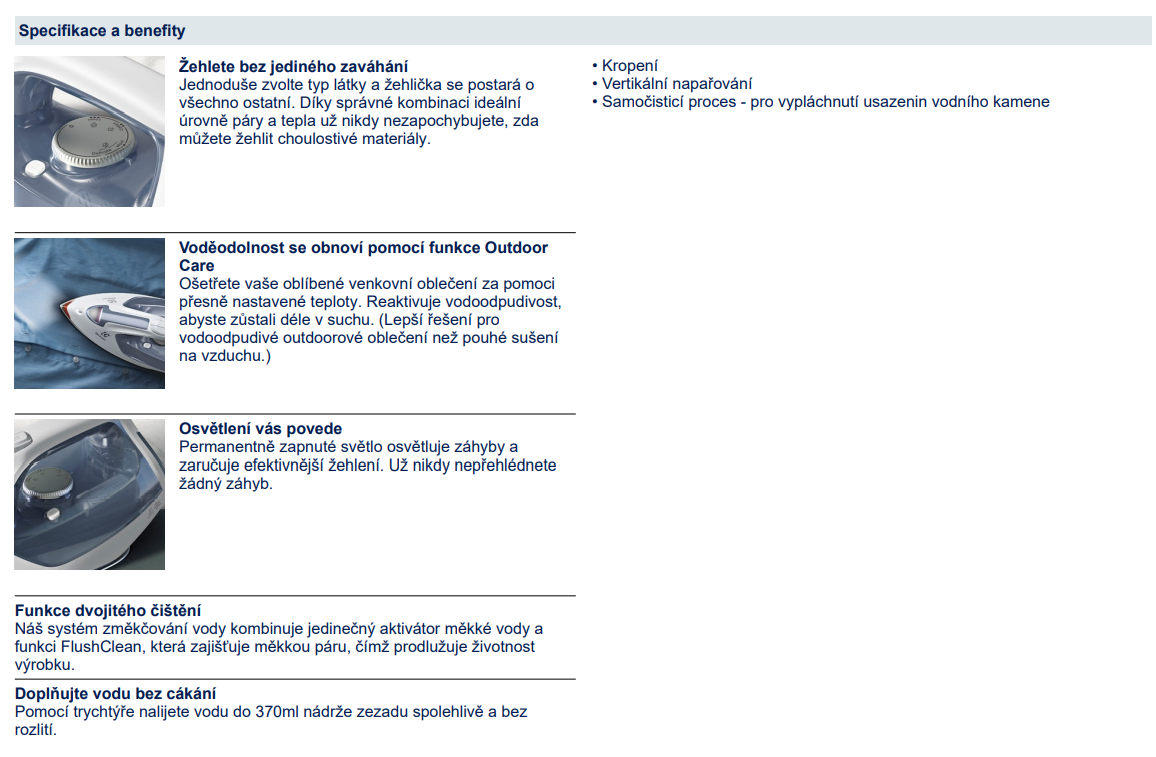 Specifikace a benefity

Žehlete bez jediného zaváhání
Jednoduše zvolte typ látky a žehlička se postará o všechno ostatní. Díky správné kombinaci ideální úrovně páry a tepla už nikdy nezapochybujete, zda můžete žehlit choulostivé materiály.

Voděodolnost se obnoví pomocí funkce Outdoor Care
Ošetřete vaše oblíbené venkovní oblečení za pomoci přesně nastavené teploty. Reaktivuje vodoodpudivost, abyste zůstali déle v suchu. (Lepší řešení pro vodoodpudivé outdoorové oblečení než pouhé sušení na vzduchu.)

Osvětlení vás povede
Permanentně zapnuté světlo osvětluje záhyby a zaručuje efektivnější žehlení. Už nikdy nepřehlédnete žádný záhyb.

Funkce dvojitého čištění
Náš systém změkčování vody kombinuje jedinečný aktivátor měkké vody a funkci FlushClean, která zajišťuje měkkou páru, čímž prodlužuje životnost výrobku.

Doplňujte vodu bez cákání
Pomocí trychtýře nalijete vodu do 370ml nádrže zezadu spolehlivě a bez rozlití.

• Kropení
• Vertikální napařování
• Samočisticí proces - pro vypláchnutí usazenin vodního kamene